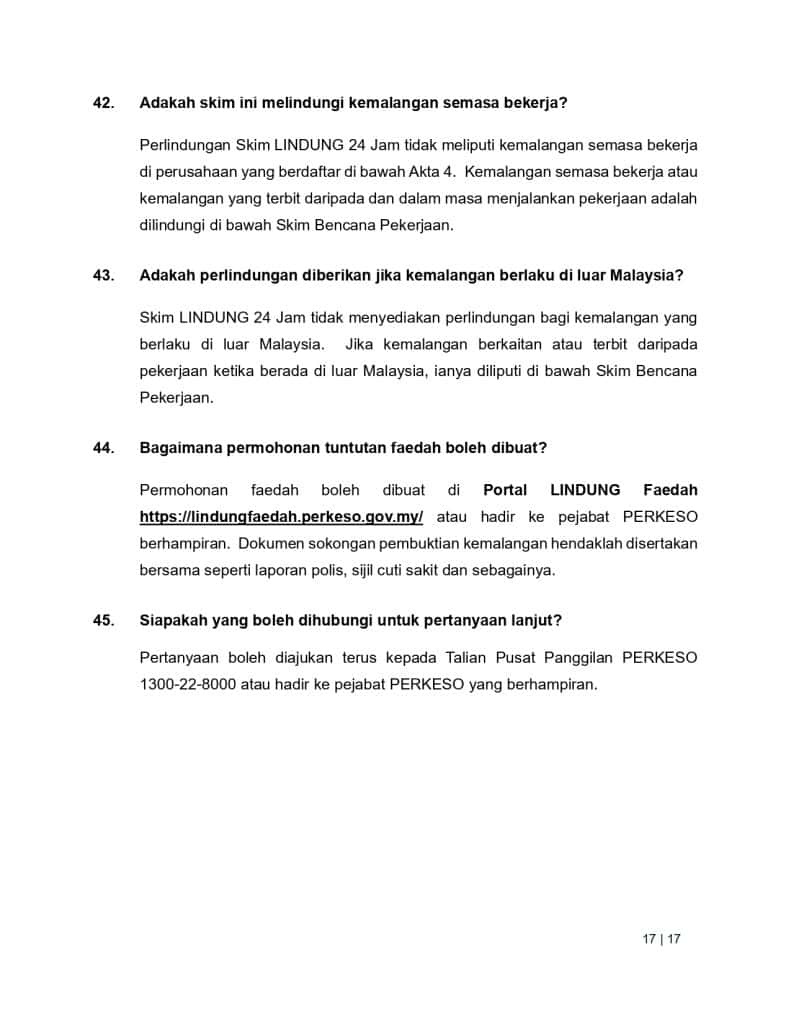 42. Adakah skim ini melindungi kemalangan semasa bekerja?

Perlindungan Skim LINDUNG 24 Jam tidak meliputi kemalangan semasa bekerja di perusahaan yang berdaftar di bawah Akta 4. Kemalangan semasa bekerja atau kemalangan yang terbit daripada dan dalam masa menjalankan pekerjaan adalah dilindungi di bawah Skim Bencana Pekerjaan.

43. Adakah perlindungan diberikan jika kemalangan berlaku di luar Malaysia?

Skim LINDUNG 24 Jam tidak menyediakan perlindungan bagi kemalangan yang berlaku di luar Malaysia. Jika kemalangan berkaitan atau terbit daripada pekerjaan ketika berada di luar Malaysia, ianya diliputi di bawah Skim Bencana Pekerjaan.

44. Bagaimana permohonan tuntutan faedah boleh dibuat?

Permohonan faedah boleh dibuat di Portal LINDUNG Faedah https://lindungfaedah.perkeso.gov.my/ atau hadir ke pejabat PERKESO berhampiran. Dokumen sokongan pembuktian kemalangan hendaklah disertakan bersama seperti laporan polis, sijil cuti sakit dan sebagainya.

45. Siapakah yang boleh dihubungi untuk pertanyaan lanjut?

Pertanyaan boleh diajukan terus kepada Talian Pusat Panggilan PERKESO 1300-22-8000 atau hadir ke pejabat PERKESO yang berhampiran.

17 | 17